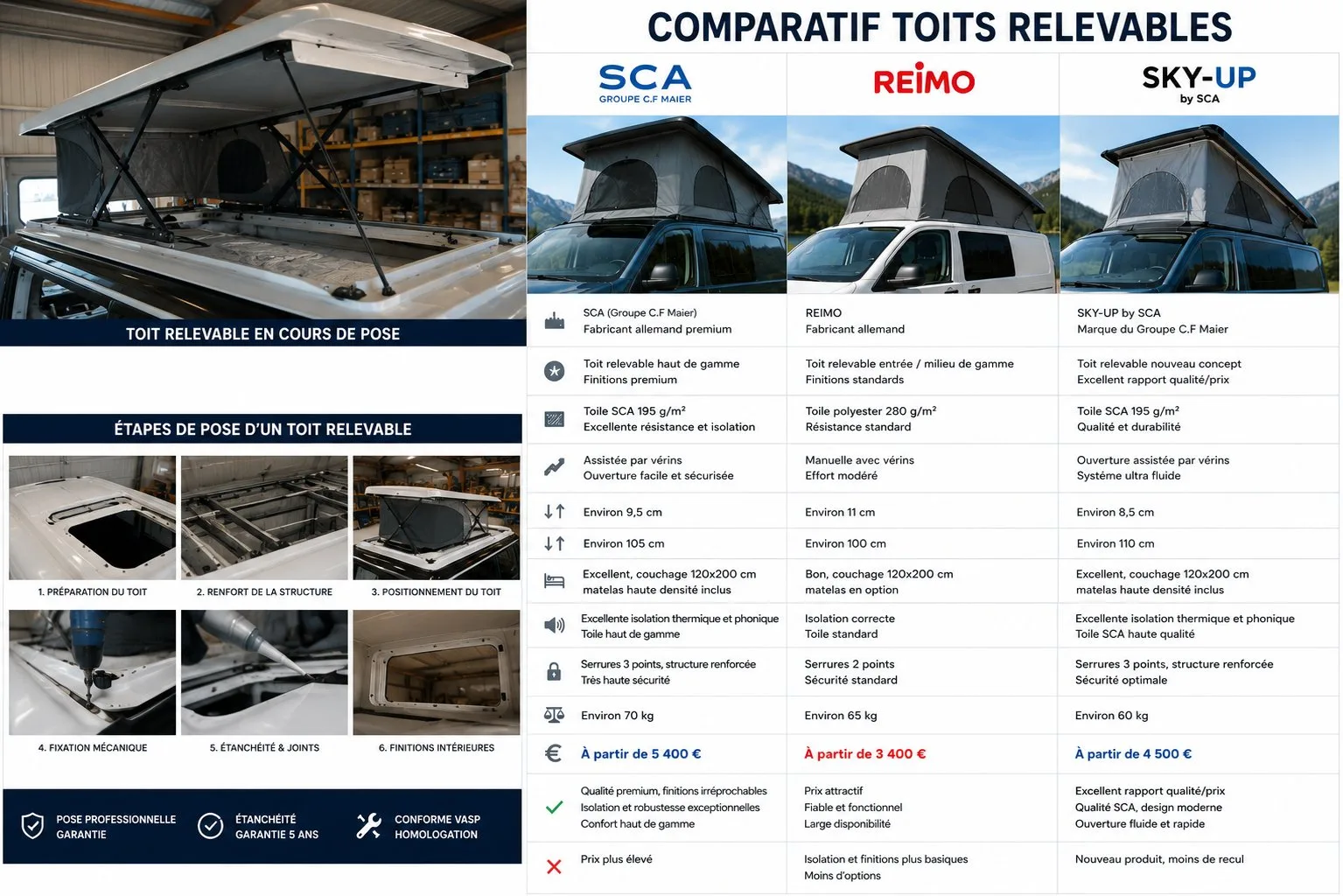 TOIT RELEVABLE EN COURS DE POSE

ÉTAPES DE POSE D'UN TOIT RELEVABLE

1. PRÉPARATION DU TOIT
2. RENFORT DE LA STRUCTURE
3. POSITIONNEMENT DU TOIT
4. FIXATION MÉCANIQUE
5. ÉTANCHÉITÉ & JOINTS
6. FINITIONS INTÉRIEURES

POSE PROFESSIONNELLE GARANTIE
ÉTANCHÉITÉ GARANTIE 5 ANS
CONFORME VASP HOMOLOGATION

COMPARATIF TOITS RELEVABLES

| SCA GROUPE C.F MAIER | REIMO | SKY-UP by SCA |
|---|---|---|
| SCA (Groupe C.F Maier) Fabricant allemand premium | REIMO Fabricant allemand | SKY-UP by SCA Marque du Groupe C.F Maier |
| Toit relevable haut de gamme Finitions premium | Toit relevable entrée / milieu de gamme Finitions standards | Toit relevable nouveau concept Excellent rapport qualité/prix |
| Toile SCA 195 g/m² Excellente résistance et isolation | Toile polyester 280 g/m² Résistance standard | Toile SCA 195 g/m² Qualité et durabilité |
| Assistée par vérins Ouverture facile et sécurisée | Manuelle avec vérins Effort modéré | Ouverture assistée par vérins Système ultra fluide |
| Environ 9,5 cm | Environ 11 cm | Environ 8,5 cm |
| Environ 105 cm | Environ 100 cm | Environ 110 cm |
| Excellent, couchage 120x200 cm matelas haute densité inclus | Bon, couchage 120x200 cm matelas en option | Excellent, couchage 120x200 cm matelas haute densité inclus |
| Excellente isolation thermique et phonique Toile haut de gamme | Isolation correcte Toile standard | Excellente isolation thermique et phonique Toile SCA haute qualité |
| Serrures 3 points, structure renforcée Très haute sécurité | Serrures 2 points Sécurité standard | Serrures 3 points, structure renforcée Sécurité optimale |
| Environ 70 kg | Environ 65 kg | Environ 60 kg |
| À partir de 5 400 € | À partir de 3 400 € | À partir de 4 500 € |
| Qualité premium, finitions irréprochables Isolation et robustesse exceptionnelles Confort haut de gamme | Prix attractif Fiable et fonctionnel Large disponibilité | Excellent rapport qualité/prix Qualité SCA, design moderne Ouverture fluide et rapide |
| Prix plus élevé | Isolation et finitions plus basiques Moins d'options | Nouveau produit, moins de recul |